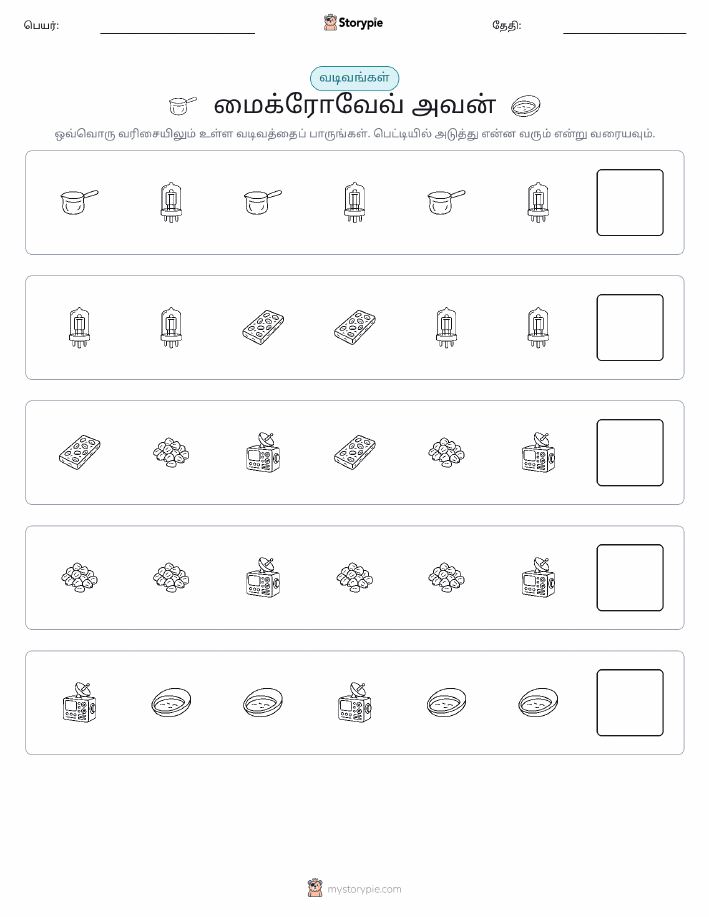 பெயர்:

Storypie

தேதி:

வடிவங்கள்

மைக்ரோவேவ் அவன்

ஒவ்வொரு வரிசையிலும் உள்ள வடிவத்தைப் பாருங்கள். பெட்டியில் அடுத்து என்ன வரும் என்று வரையவும்.

mystorypie.com